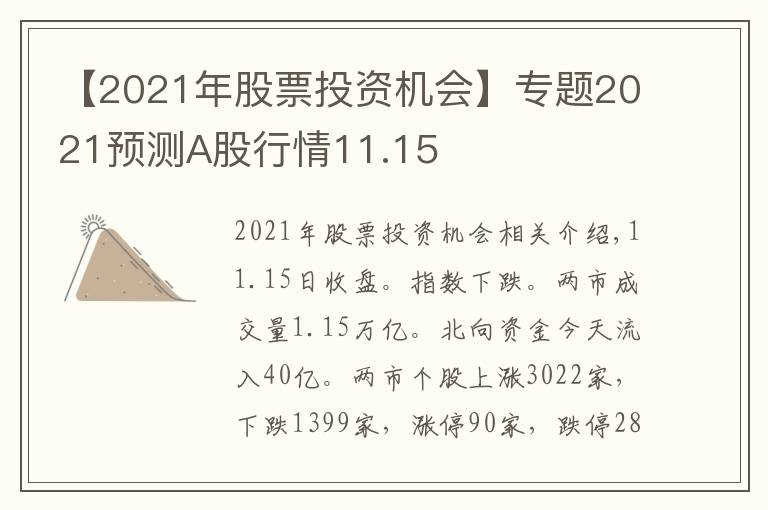 【2021年股票投资机会】专题2021预测A股行情11.15

2021年股票投资机会相关介绍,11.15日收盘。指数下跌。两市成交量1.15万亿。北向资金今天流入40亿。两市个股上涨3022家,下跌1399家,涨停90家,跌停28